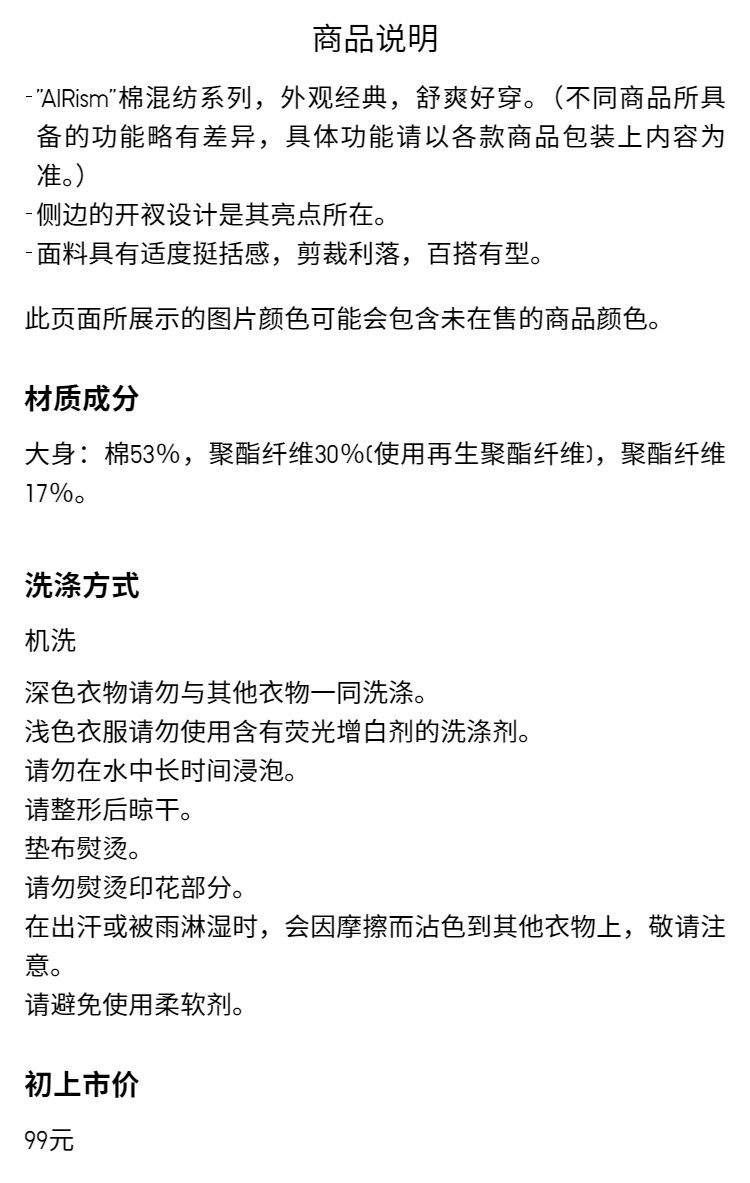 商品说明

-"AIRism"棉混纺系列，外观经典，舒爽好穿。（不同商品所具备的功能略有差异，具体功能请以各款商品包装上内容为准。）
-侧边的开衩设计是其亮点所在。
-面料具有适度挺括感，剪裁利落，百搭有型。

此页面所展示的图片颜色可能会包含未在售的商品颜色。

材质成分

大身：棉53%，聚酯纤维30%(使用再生聚酯纤维)，聚酯纤维17%。

洗涤方式

机洗

深色衣物请勿与其他衣物一同洗涤。
浅色衣服请勿使用含有荧光增白剂的洗涤剂。
请勿在水中长时间浸泡。
请整形后晾干。
垫布熨烫。
请勿熨烫印花部分。
在出汗或被雨淋湿时，会因摩擦而沾色到其他衣物上，敬请注意。
请避免使用柔软剂。

初上市价

99元